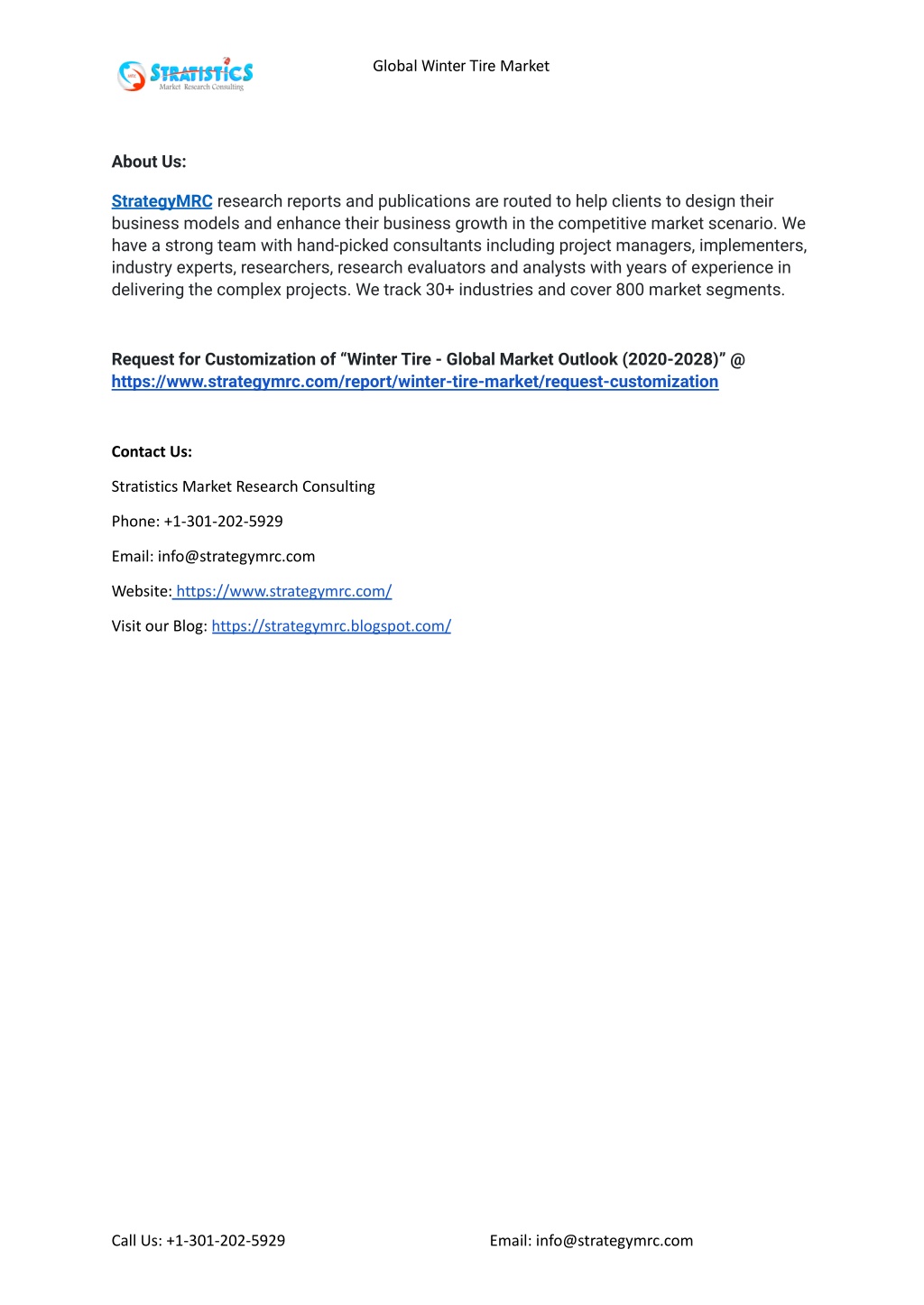 STRATISTICS
Market Research Consulting

Global Winter Tire Market

About Us:

StrategyMRC research reports and publications are routed to help clients to design their business models and enhance their business growth in the competitive market scenario. We have a strong team with hand-picked consultants including project managers, implementers, industry experts, researchers, research evaluators and analysts with years of experience in delivering the complex projects. We track 30+ industries and cover 800 market segments.

Request for Customization of “Winter Tire - Global Market Outlook (2020-2028)” @ https://www.strategymrc.com/report/winter-tire-market/request-customization

Contact Us:

Stratistics Market Research Consulting

Phone: +1-301-202-5929

Email: info@strategymrc.com

Website: https://www.strategymrc.com/

Visit our Blog: https://strategymrc.blogspot.com/

Call Us: +1-301-202-5929

Email: info@strategymrc.com